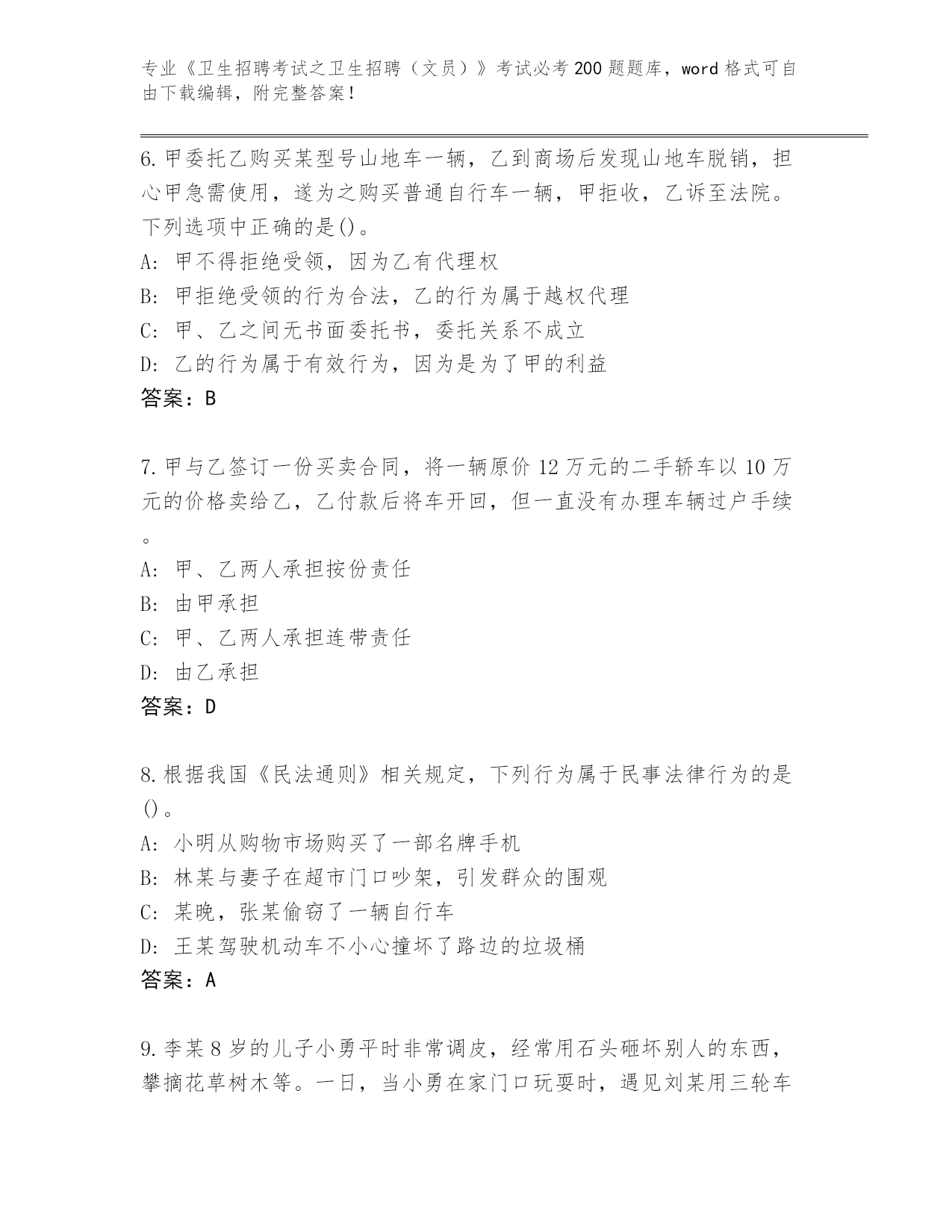 专业《卫生招聘考试之卫生招聘（文员）》考试必考200题题库，word格式可自由下载编辑，附完整答案！

6.甲委托乙购买某型号山地车一辆，乙到商场后发现山地车脱销，担心甲急需使用，遂为之购买普通自行车一辆，甲拒收，乙诉至法院。下列选项中正确的是()。
A: 甲不得拒绝受领，因为乙有代理权
B: 甲拒绝受领的行为合法，乙的行为属于越权代理
C: 甲、乙之间无书面委托书，委托关系不成立
D: 乙的行为属于有效行为，因为是为了甲的利益
答案：B

7.甲与乙签订一份买卖合同，将一辆原价12万元的二手轿车以10万元的价格卖给乙，乙付款后将车开回，但一直没有办理车辆过户手续。
A: 甲、乙两人承担按份责任
B: 由甲承担
C: 甲、乙两人承担连带责任
D: 由乙承担
答案：D

8.根据我国《民法通则》相关规定，下列行为属于民事法律行为的是()。
A: 小明从购物市场购买了一部名牌手机
B: 林某与妻子在超市门口吵架，引发群众的围观
C: 某晚，张某偷窃了一辆自行车
D: 王某驾驶机动车不小心撞坏了路边的垃圾桶
答案：A

9.李某8岁的儿子小勇平时非常调皮，经常用石头砸坏别人的东西，攀摘花草树木等。一日，当小勇在家门口玩耍时，遇见刘某用三轮车